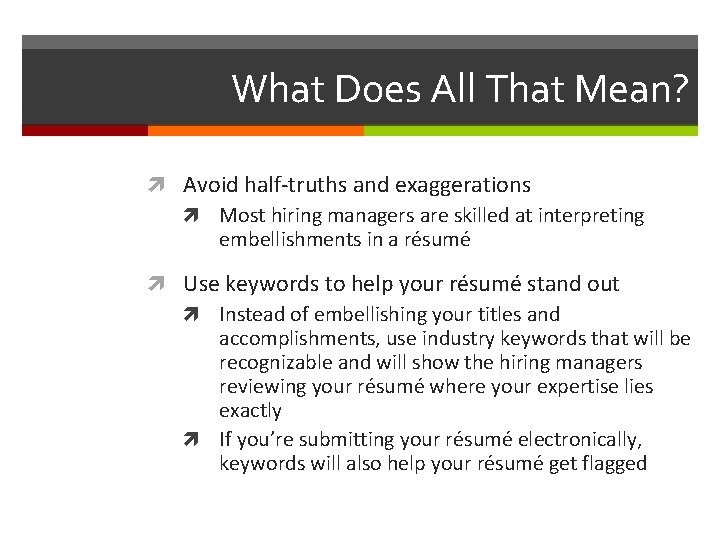 What Does All That Mean?

Avoid half-truths and exaggerations

Most hiring managers are skilled at interpreting embellishments in a résumé

Use keywords to help your résumé stand out

Instead of embellishing your titles and accomplishments, use industry keywords that will be recognizable and will show the hiring managers reviewing your résumé where your expertise lies exactly

If you're submitting your résumé electronically, keywords will also help your résumé get flagged